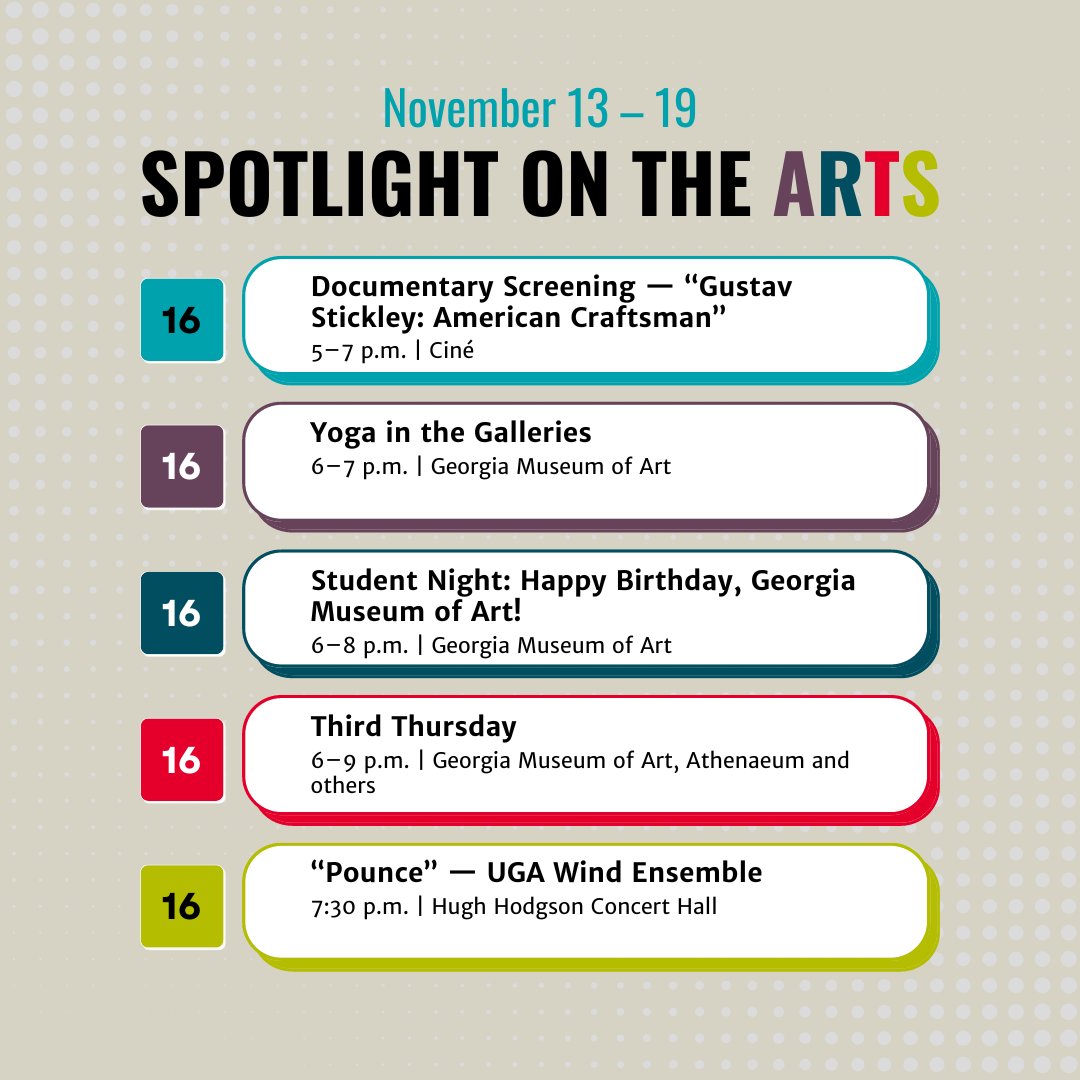 November 13 – 19
SPOTLIGHT ON THE ARTS

16

Documentary Screening — "Gustav Stickley: American Craftsman"
5–7 p.m. | Ciné

16

Yoga in the Galleries
6–7 p.m. | Georgia Museum of Art

16

Student Night: Happy Birthday, Georgia Museum of Art!
6–8 p.m. | Georgia Museum of Art

16

Third Thursday
6–9 p.m. | Georgia Museum of Art, Athenaeum and others

16

"Pounce" — UGA Wind Ensemble
7:30 p.m. | Hugh Hodgson Concert Hall